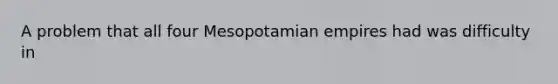 A problem that all four Mesopotamian empires had was difficulty in